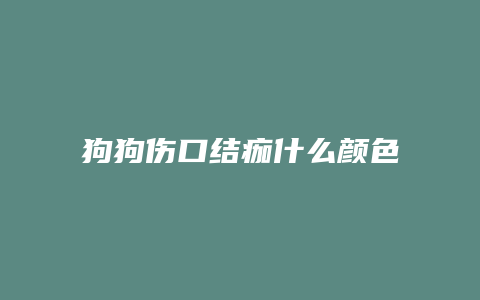 狗狗伤口结痂什么颜色